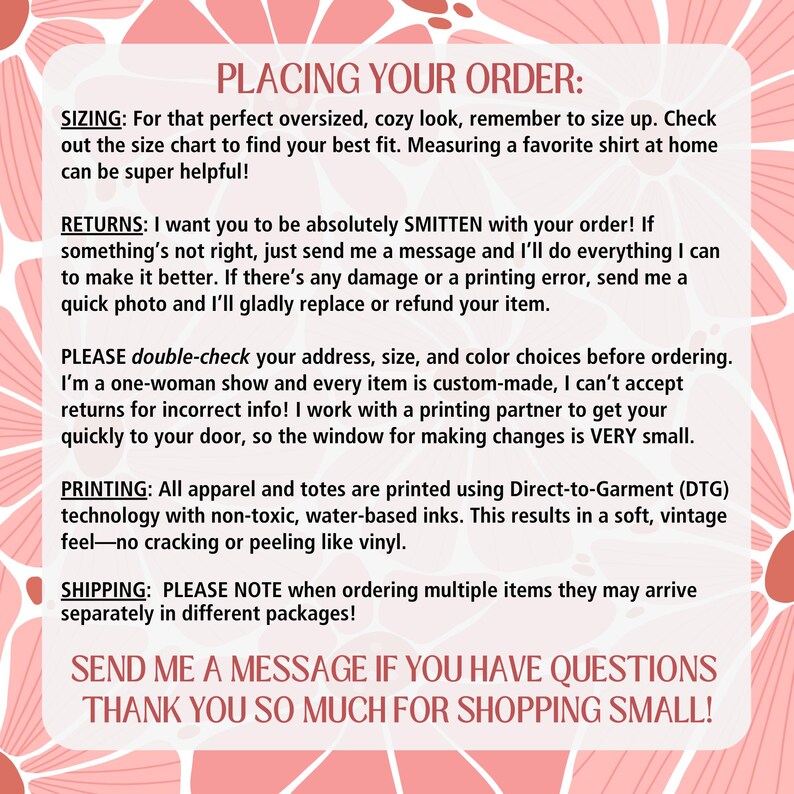 PLACING YOUR ORDER:

SIZING: For that perfect oversized, cozy look, remember to size up. Check out the size chart to find your best fit. Measuring a favorite shirt at home can be super helpful!

RETURNS: I want you to be absolutely SMITTEN with your order! If something's not right, just send me a message and I'll do everything I can to make it better. If there's any damage or a printing error, send me a quick photo and I'll gladly replace or refund your item.

PLEASE double-check your address, size, and color choices before ordering. I'm a one-woman show and every item is custom-made, I can't accept returns for incorrect info! I work with a printing partner to get your quickly to your door, so the window for making changes is VERY small.

PRINTING: All apparel and totes are printed using Direct-to-Garment (DTG) technology with non-toxic, water-based inks. This results in a soft, vintage feel—no cracking or peeling like vinyl.

SHIPPING: PLEASE NOTE when ordering multiple items they may arrive separately in different packages!

SEND ME A MESSAGE IF YOU HAVE QUESTIONS
THANK YOU SO MUCH FOR SHOPPING SMALL!